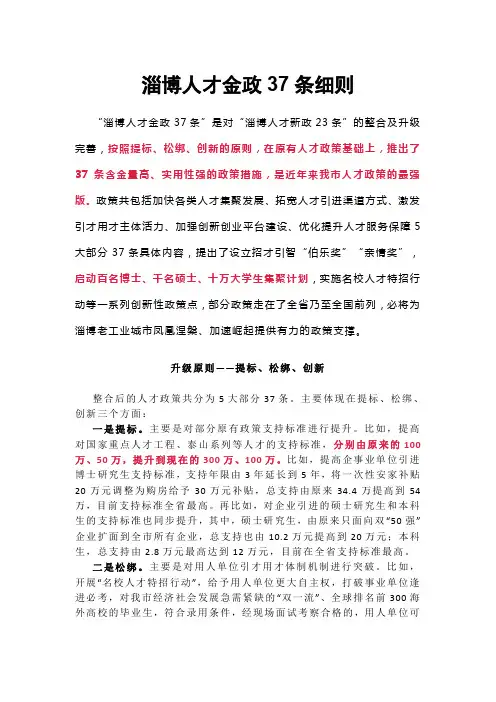 淄博人才金政 37 条细则

“淄博人才金政 37 条”是对“淄博人才新政 23 条”的整合及升级完善，按照提标、松绑、创新的原则，在原有人才政策基础上，推出了 37 条含金量高、实用性强的政策措施，是近年来我市人才政策的最强版。政策共包括加快各类人才集聚发展、拓宽人才引进渠道方式、激发引才用才主体活力、加强创新创业平台建设、优化提升人才服务保障 5 大部分 37 条具体内容，提出了设立招才引智“伯乐奖”“亲情奖”，启动百名博士、千名硕士、十万大学生集聚计划，实施名校人才特招行动等一系列创新性政策点，部分政策走在了全省乃至全国前列，必将为淄博老工业城市凤凰涅槃、加速崛起提供有力的政策支撑。

升级原则——提标、松绑、创新

整合后的人才政策共分为 5 大部分 37 条。主要体现在提标、松绑、创新三个方面：

一是提标。主要是对部分原有政策支持标准进行提升。比如，提高对国家重点人才工程、泰山系列等人才的支持标准，分别由原来的 100 万、50 万，提升到现在的 300 万、100 万。比如，提高企事业单位引进博士研究生支持标准，支持年限由 3 年延长到 5 年，将一次性安家补贴 20 万元调整为购房给予 30 万元补贴，总支持由原来 34.4 万提高到 54 万，目前支持标准全省最高。再比如，对企业引进的硕士研究生和本科生的支持标准也同步提升，其中，硕士研究生，由原来只面向双“50 强”企业扩面到全市所有企业，总支持也由 10.2 万元提高到 20 万元；本科生，总支持由 2.8 万元最高达到 12 万元，目前在全省支持标准最高。

二是松绑。主要是对用人单位引才用才体制机制进行突破。比如，开展“名校人才特招行动”，给予用人单位更大自主权，打破事业单位逢进必考，对我市经济社会发展急需紧缺的“双一流”、全球排名前 300 海外高校的毕业生，符合录用条件，经现场面试考察合格的，用人单位可